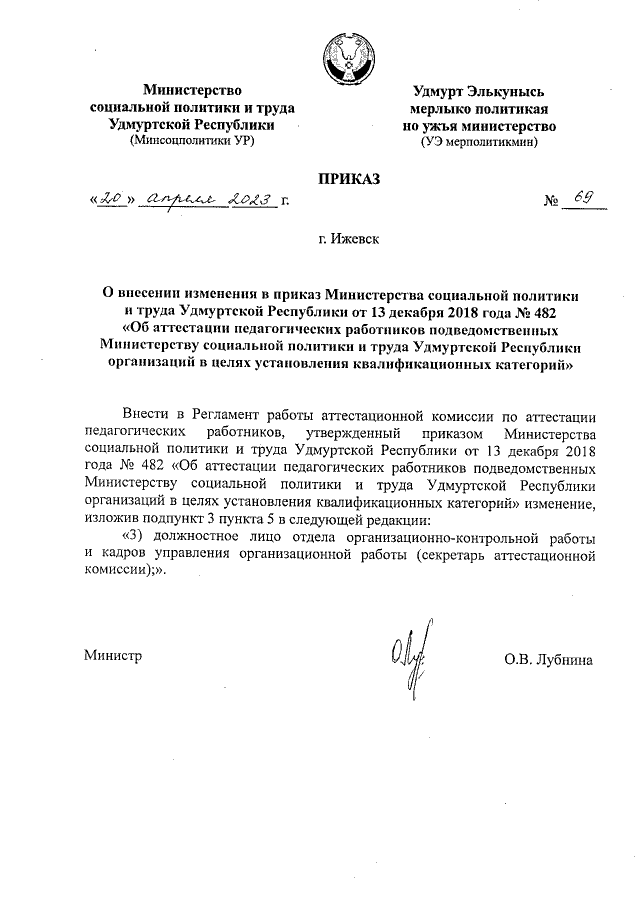 Министерство социальной политики и труда Удмуртской Республики
(Минсоцполитики УР)

Удмурт Элькунысь мерлыко политикая но ужъя министерство
(УЭ мерполитикмин)

ПРИКАЗ

«20» апреля 2023 г.

№ 69

г. Ижевск

О внесении изменения в приказ Министерства социальной политики и труда Удмуртской Республики от 13 декабря 2018 года № 482 «Об аттестации педагогических работников подведомственных Министерству социальной политики и труда Удмуртской Республики организаций в целях установления квалификационных категорий»

Внести в Регламент работы аттестационной комиссии по аттестации педагогических работников, утвержденный приказом Министерства социальной политики и труда Удмуртской Республики от 13 декабря 2018 года № 482 «Об аттестации педагогических работников подведомственных Министерству социальной политики и труда Удмуртской Республики организаций в целях установления квалификационных категорий» изменение, изложив подпункт 3 пункта 5 в следующей редакции:

«3) должностное лицо отдела организационно-контрольной работы и кадров управления организационной работы (секретарь аттестационной комиссии);».

Министр

О.В. Лубнина